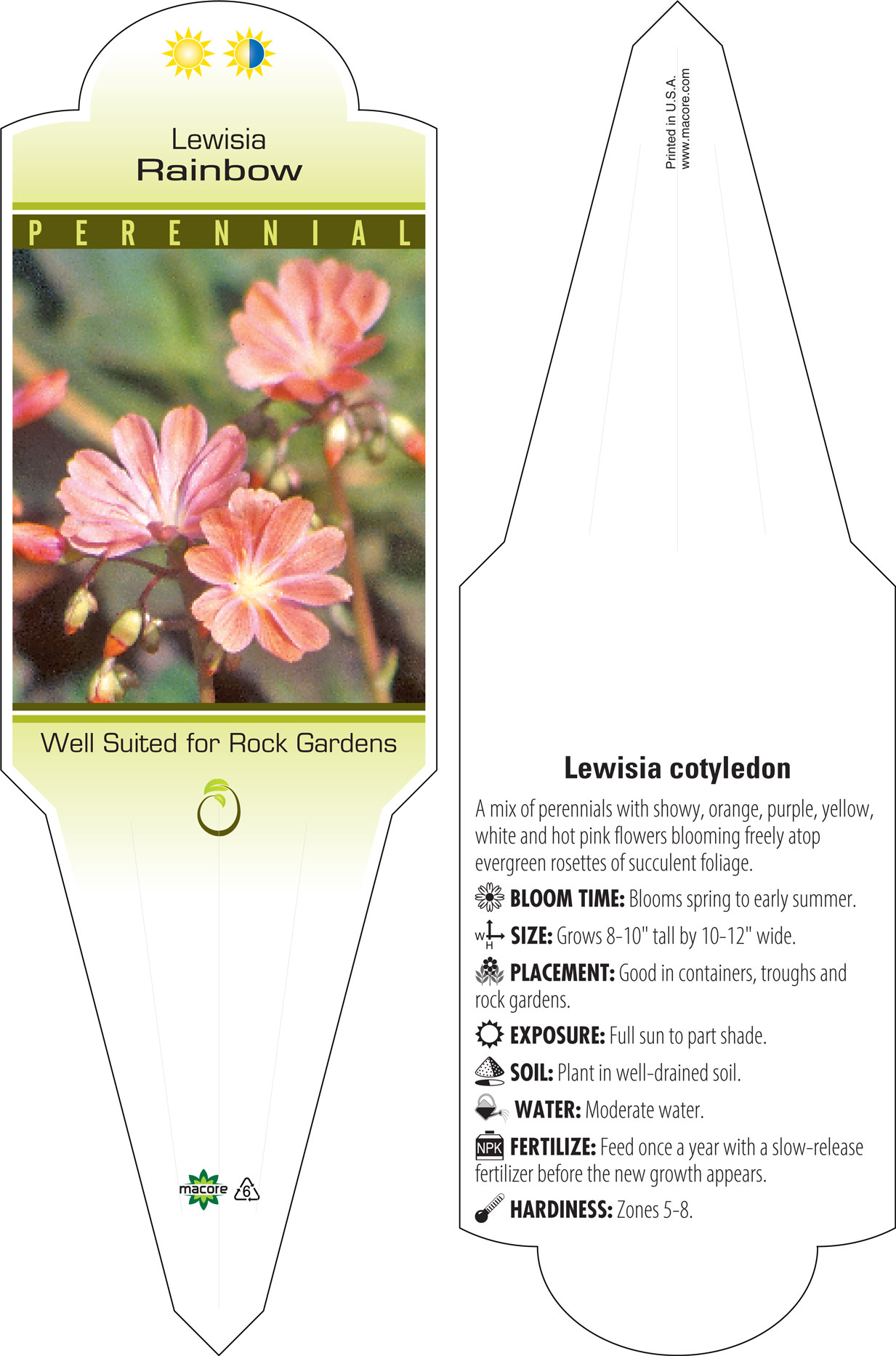 Lewisia
Rainbow

PERENNIAL

Well Suited for Rock Gardens

macore 6

Printed in U.S.A.
www.macore.com

Lewisia cotyledon

A mix of perennials with showy, orange, purple, yellow, white and hot pink flowers blooming freely atop evergreen rosettes of succulent foliage.

BLOOM TIME: Blooms spring to early summer.

W H SIZE: Grows 8-10" tall by 10-12" wide.

PLACEMENT: Good in containers, troughs and rock gardens.

EXPOSURE: Full sun to part shade.

SOIL: Plant in well-drained soil.

WATER: Moderate water.

NPK FERTILIZE: Feed once a year with a slow-release fertilizer before the new growth appears.

HARDINESS: Zones 5-8.